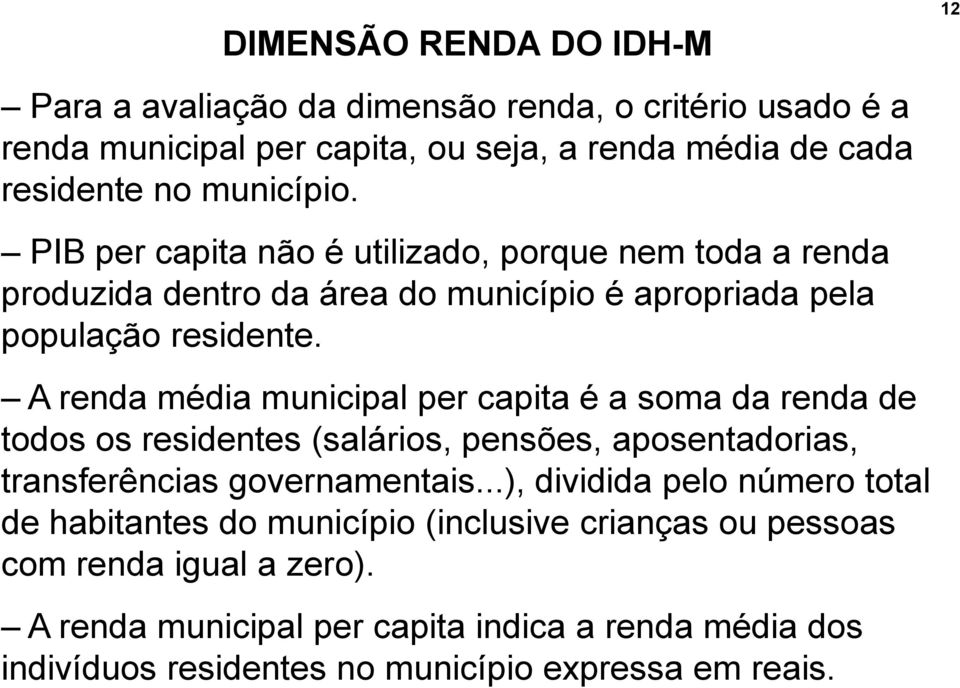 12

DIMENSÃO RENDA DO IDH-M

– Para a avaliação da dimensão renda, o critério usado é a renda municipal per capita, ou seja, a renda média de cada residente no município.

– PIB per capita não é utilizado, porque nem toda a renda produzida dentro da área do município é apropriada pela população residente.

– A renda média municipal per capita é a soma da renda de todos os residentes (salários, pensões, aposentadorias, transferências governamentais...), dividida pelo número total de habitantes do município (inclusive crianças ou pessoas com renda igual a zero).

– A renda municipal per capita indica a renda média dos indivíduos residentes no município expressa em reais.